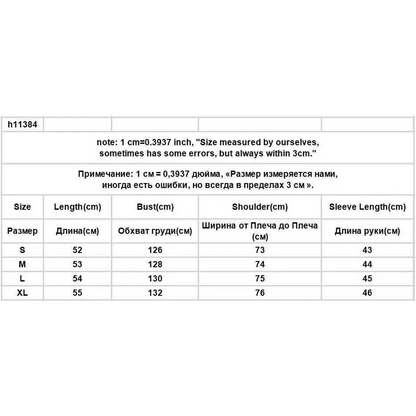 | h11384 | | | | |
|---|---|---|---|---|
| note: 1 cm=0.3937 inch, "Size measured by ourselves, sometimes has some errors, but always within 3cm." | | | | |
| Примечание: 1 см = 0,3937 дюйма, «Размер измеряется нами, иногда есть ошибки, но всегда в пределах 3 см ». | | | | |
| Size | Length(cm) | Bust(cm) | Shoulder(cm) | Sleeve Length(cm) |
| Размер | Длина(см) | Обхват груди(см) | Ширина от Плеча до Плеча (см) | Длина руки(см) |
| S | 52 | 126 | 73 | 43 |
| M | 53 | 128 | 74 | 44 |
| L | 54 | 130 | 75 | 45 |
| XL | 55 | 132 | 76 | 46 |